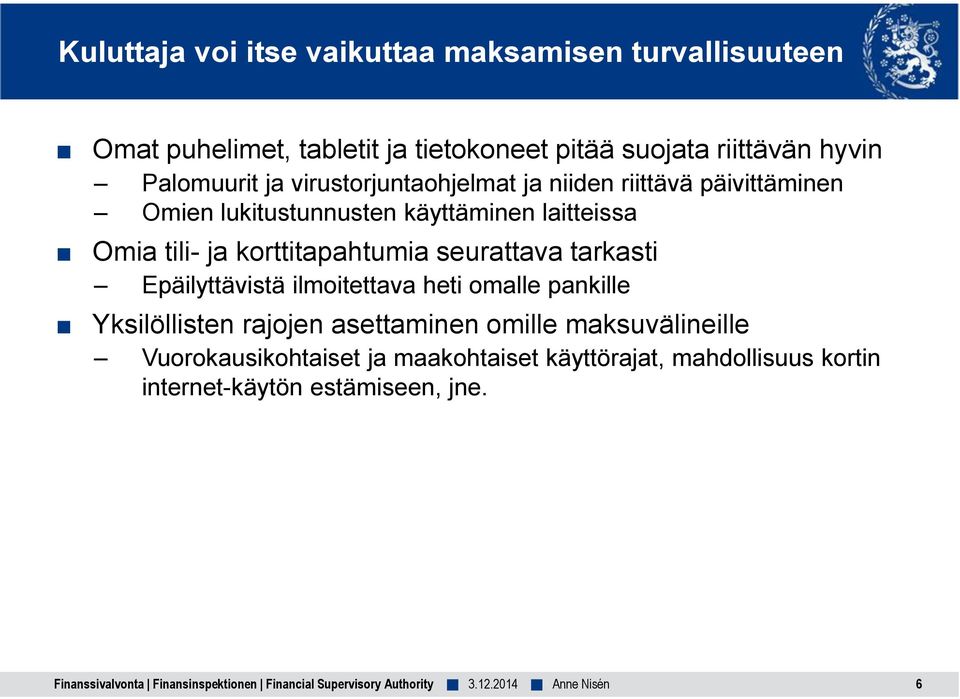 Kuluttaja voi itse vaikuttaa maksamisen turvallisuuteen

■ Omat puhelimet, tabletit ja tietokoneet pitää suojata riittävän hyvin
– Palomuurit ja virustorjuntaohjelmat ja niiden riittävä päivittäminen
– Omien lukitustunnusten käyttäminen laitteissa

■ Omia tili- ja korttitapahtumia seurattava tarkasti
– Epäilyttävistä ilmoitettava heti omalle pankille

■ Yksilöllisten rajojen asettaminen omille maksuvälineille
– Vuorokausikohtaiset ja maakohtaiset käyttörajat, mahdollisuus kortin internet-käytön estämiseen, jne.

Finanssivalvonta | Finansinspektionen | Financial Supervisory Authority ■ 3.12.2014 ■ Anne Nisén 6